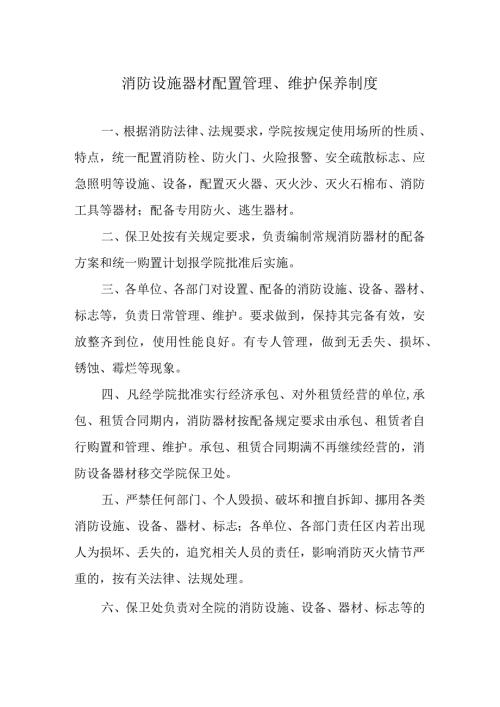 消防设施器材配置管理、维护保养制度

一、根据消防法律、法规要求，学院按规定使用场所的性质、特点，统一配置消防栓、防火门、火险报警、安全疏散标志、应急照明等设施、设备，配置灭火器、灭火沙、灭火石棉布、消防工具等器材；配备专用防火、逃生器材。

二、保卫处按有关规定要求，负责编制常规消防器材的配备方案和统一购置计划报学院批准后实施。

三、各单位、各部门对设置、配备的消防设施、设备、器材、标志等，负责日常管理、维护。要求做到，保持其完备有效，安放整齐到位，使用性能良好。有专人管理，做到无丢失、损坏、锈蚀、霉烂等现象。

四、凡经学院批准实行经济承包、对外租赁经营的单位,承包、租赁合同期内，消防器材按配备规定要求由承包、租赁者自行购置和管理、维护。承包、租赁合同期满不再继续经营的，消防设备器材移交学院保卫处。

五、严禁任何部门、个人毁损、破坏和擅自拆卸、挪用各类消防设施、设备、器材、标志；各单位、各部门责任区内若出现人为损坏、丢失的，追究相关人员的责任，影响消防灭火情节严重的，按有关法律、法规处理。

六、保卫处负责对全院的消防设施、设备、器材、标志等的